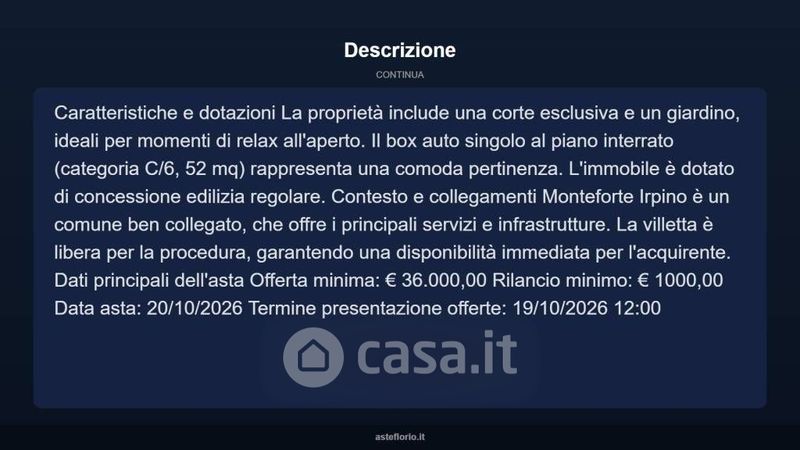 Descrizione

CONTINUA

Caratteristiche e dotazioni La proprietà include una corte esclusiva e un giardino, ideali per momenti di relax all'aperto. Il box auto singolo al piano interrato (categoria C/6, 52 mq) rappresenta una comoda pertinenza. L'immobile è dotato di concessione edilizia regolare. Contesto e collegamenti Monteforte Irpino è un comune ben collegato, che offre i principali servizi e infrastrutture. La villetta è libera per la procedura, garantendo una disponibilità immediata per l'acquirente. Dati principali dell'asta Offerta minima: € 36.000,00 Rilancio minimo: € 1000,00 Data asta: 20/10/2026 Termine presentazione offerte: 19/10/2026 12:00

casa.it

asteflorio.it